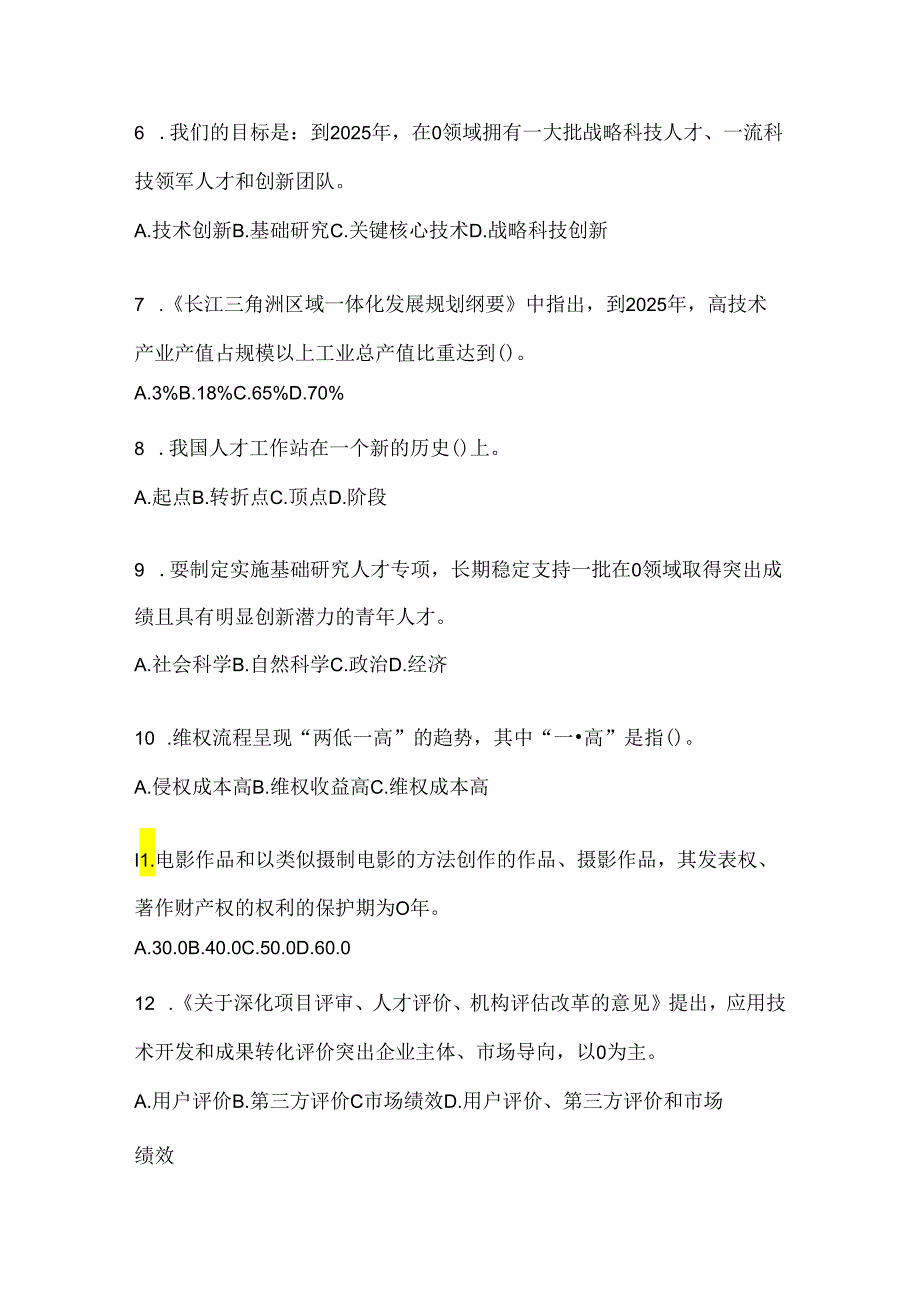 6 .我们的目标是：到2025年，在0领域拥有一大批战略科技人才、一流科技领军人才和创新团队。

A.技术创新B.基础研究C.关键核心技术D.战略科技创新

7 .《长江三角洲区域一体化发展规划纲要》中指出，到2025年，高技术产业产值占规模以上工业总产值比重达到()。

A.3%B.18%C.65%D.70%

8 .我国人才工作站在一个新的历史()上。

A.起点B.转折点C.顶点D.阶段

9 .要制定实施基础研究人才专项，长期稳定支持一批在0领域取得突出成绩且具有明显创新潜力的青年人才。

A.社会科学B.自然科学C.政治D.经济

10 .维权流程呈现“两低一高”的趋势，其中“一•高”是指()。

A.侵权成本高B.维权收益高C.维权成本高

I1.电影作品和以类似摄制电影的方法创作的作品、摄影作品，其发表权、著作财产权的权利的保护期为O年。

A.30.0B.40.0C.50.0D.60.0

12 .《关于深化项目评审、人才评价、机构评估改革的意见》提出，应用技术开发和成果转化评价突出企业主体、市场导向，以0为主。

A.用户评价B.第三方评价C市场绩效D.用户评价、第三方评价和市场绩效